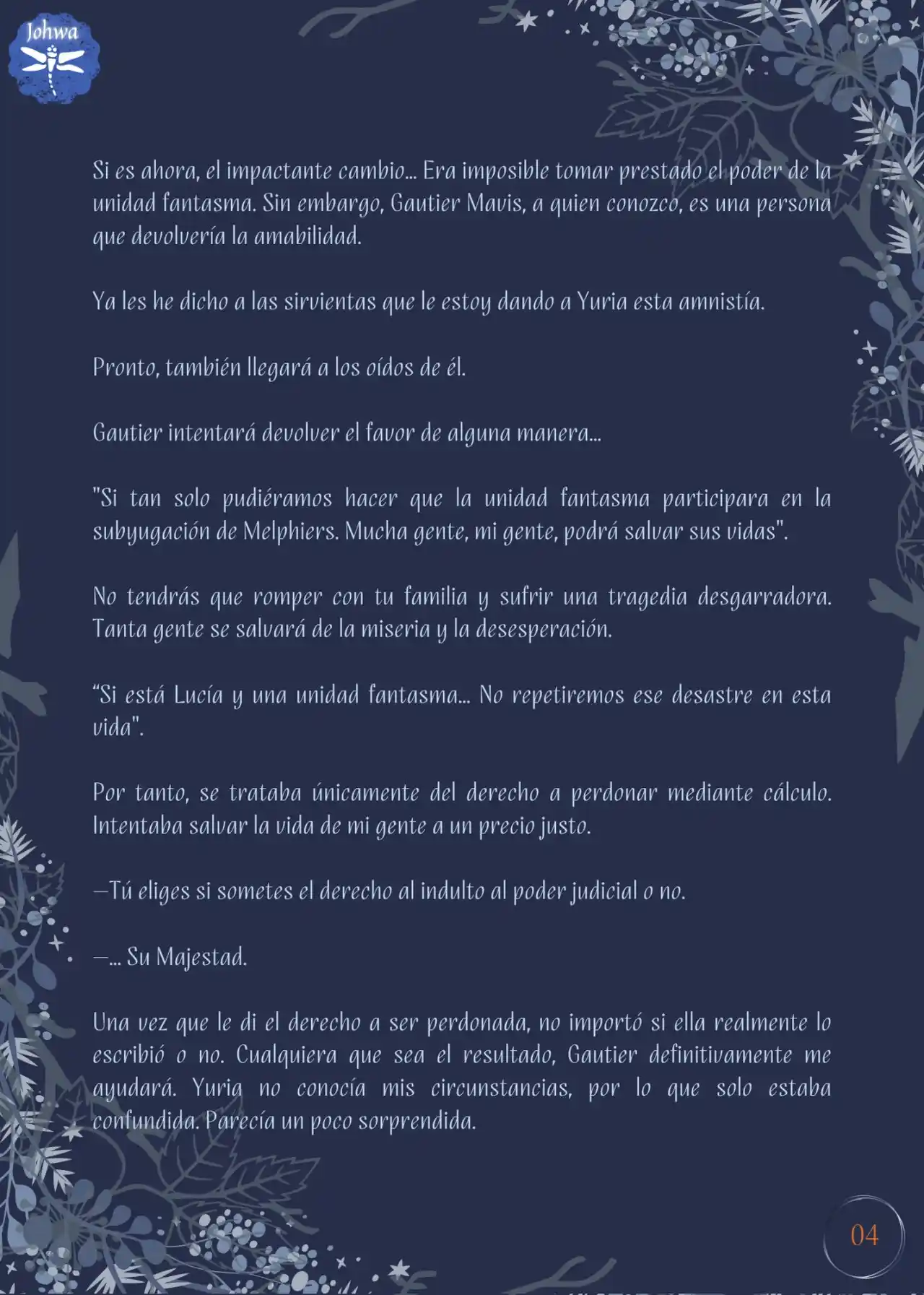 Johwa

Si es ahora, el impactante cambio... Era imposible tomar prestado el poder de la unidad fantasma. Sin embargo, Gautier Mavis, a quien conozco, es una persona que devolvería la amabilidad.

Ya les he dicho a las sirvientas que le estoy dando a Yuria esta amnistía.

Pronto, también llegará a los oídos de él.

Gautier intentará devolver el favor de alguna manera...

"Si tan solo pudiéramos hacer que la unidad fantasma participara en la subyugación de Melphiers. Mucha gente, mi gente, podrá salvar sus vidas".

No tendrás que romper con tu familia y sufrir una tragedia desgarradora. Tanta gente se salvará de la miseria y la desesperación.

“Si está Lucía y una unidad fantasma... No repetiremos ese desastre en esta vida".

Por tanto, se trataba únicamente del derecho a perdonar mediante cálculo. Intentaba salvar la vida de mi gente a un precio justo.

—Tú eliges si sometes el derecho al indulto al poder judicial o no.

—... Su Majestad.

Una vez que le di el derecho a ser perdonada, no importó si ella realmente lo escribió o no. Cualquiera que sea el resultado, Gautier definitivamente me ayudará. Yuria no conocía mis circunstancias, por lo que solo estaba confundida. Parecía un poco sorprendida.

04